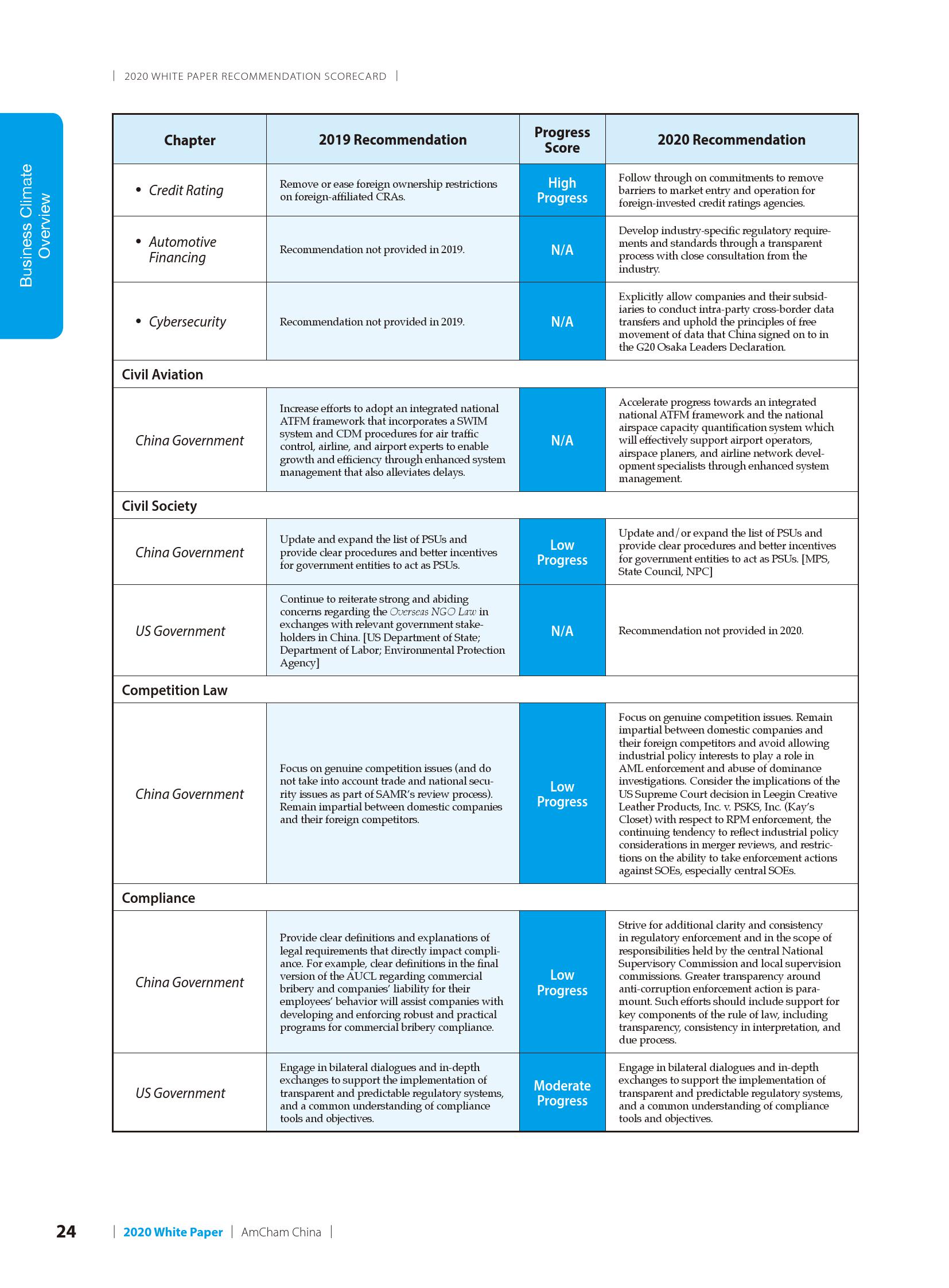 | 2020 WHITE PAPER RECOMMENDATION SCORECARD |

Business Climate Overview

| Chapter | 2019 Recommendation | Progress Score | 2020 Recommendation |
|---|---|---|---|
| • Credit Rating | Remove or ease foreign ownership restrictions on foreign-affiliated CRAs. | High Progress | Follow through on commitments to remove barriers to market entry and operation for foreign-invested credit ratings agencies. |
| • Automotive Financing | Recommendation not provided in 2019. | N/A | Develop industry-specific regulatory requirements and standards through a transparent process with close consultation from the industry. |
| • Cybersecurity | Recommendation not provided in 2019. | N/A | Explicitly allow companies and their subsidiaries to conduct intra-party cross-border data transfers and uphold the principles of free movement of data that China signed on to in the G20 Osaka Leaders Declaration. |
| Civil Aviation | | | |
| China Government | Increase efforts to adopt an integrated national ATFM framework that incorporates a SWIM system and CDM procedures for air traffic control, airline, and airport experts to enable growth and efficiency through enhanced system management that also alleviates delays. | N/A | Accelerate progress towards an integrated national ATFM framework and the national airspace capacity quantification system which will effectively support airport operators, airspace planers, and airline network development specialists through enhanced system management. |
| Civil Society | | | |
| China Government | Update and expand the list of PSUs and provide clear procedures and better incentives for government entities to act as PSUs. | Low Progress | Update and/or expand the list of PSUs and provide clear procedures and better incentives for government entities to act as PSUs. [MPS, State Council, NPC] |
| US Government | Continue to reiterate strong and abiding concerns regarding the Overseas NGO Law in exchanges with relevant government stakeholders in China. [US Department of State; Department of Labor; Environmental Protection Agency] | N/A | Recommendation not provided in 2020. |
| Competition Law | | | |
| China Government | Focus on genuine competition issues (and do not take into account trade and national security issues as part of SAMR's review process). Remain impartial between domestic companies and their foreign competitors. | Low Progress | Focus on genuine competition issues. Remain impartial between domestic companies and their foreign competitors and avoid allowing industrial policy interests to play a role in AML enforcement and abuse of dominance investigations. Consider the implications of the US Supreme Court decision in Leegin Creative Leather Products, Inc. v. PSKS, Inc. (Kay's Closet) with respect to RPM enforcement, the continuing tendency to reflect industrial policy considerations in merger reviews, and restrictions on the ability to take enforcement actions against SOEs, especially central SOEs. |
| Compliance | | | |
| China Government | Provide clear definitions and explanations of legal requirements that directly impact compliance. For example, clear definitions in the final version of the AUCL regarding commercial bribery and companies' liability for their employees' behavior will assist companies with developing and enforcing robust and practical programs for commercial bribery compliance. | Low Progress | Strive for additional clarity and consistency in regulatory enforcement and in the scope of responsibilities held by the central National Supervisory Commission and local supervision commissions. Greater transparency around anti-corruption enforcement action is paramount. Such efforts should include support for key components of the rule of law, including transparency, consistency in interpretation, and due process. |
| US Government | Engage in bilateral dialogues and in-depth exchanges to support the implementation of transparent and predictable regulatory systems, and a common understanding of compliance tools and objectives. | Moderate Progress | Engage in bilateral dialogues and in-depth exchanges to support the implementation of transparent and predictable regulatory systems, and a common understanding of compliance tools and objectives. |

24 | 2020 White Paper | AmCham China |